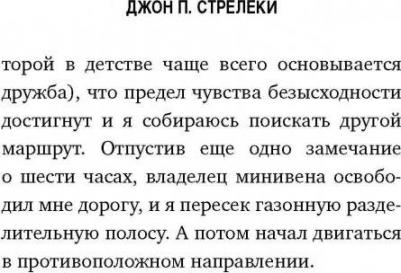 ДЖОН П. СТРЕЛЕКИ

торой в детстве чаще всего основывается дружба), что предел чувства безысходности достигнут и я собираюсь поискать другой маршрут. Отпустив еще одно замечание о шести часах, владелец минивена освободил мне дорогу, и я пересек газонную разделительную полосу. А потом начал двигаться в противоположном направлении.